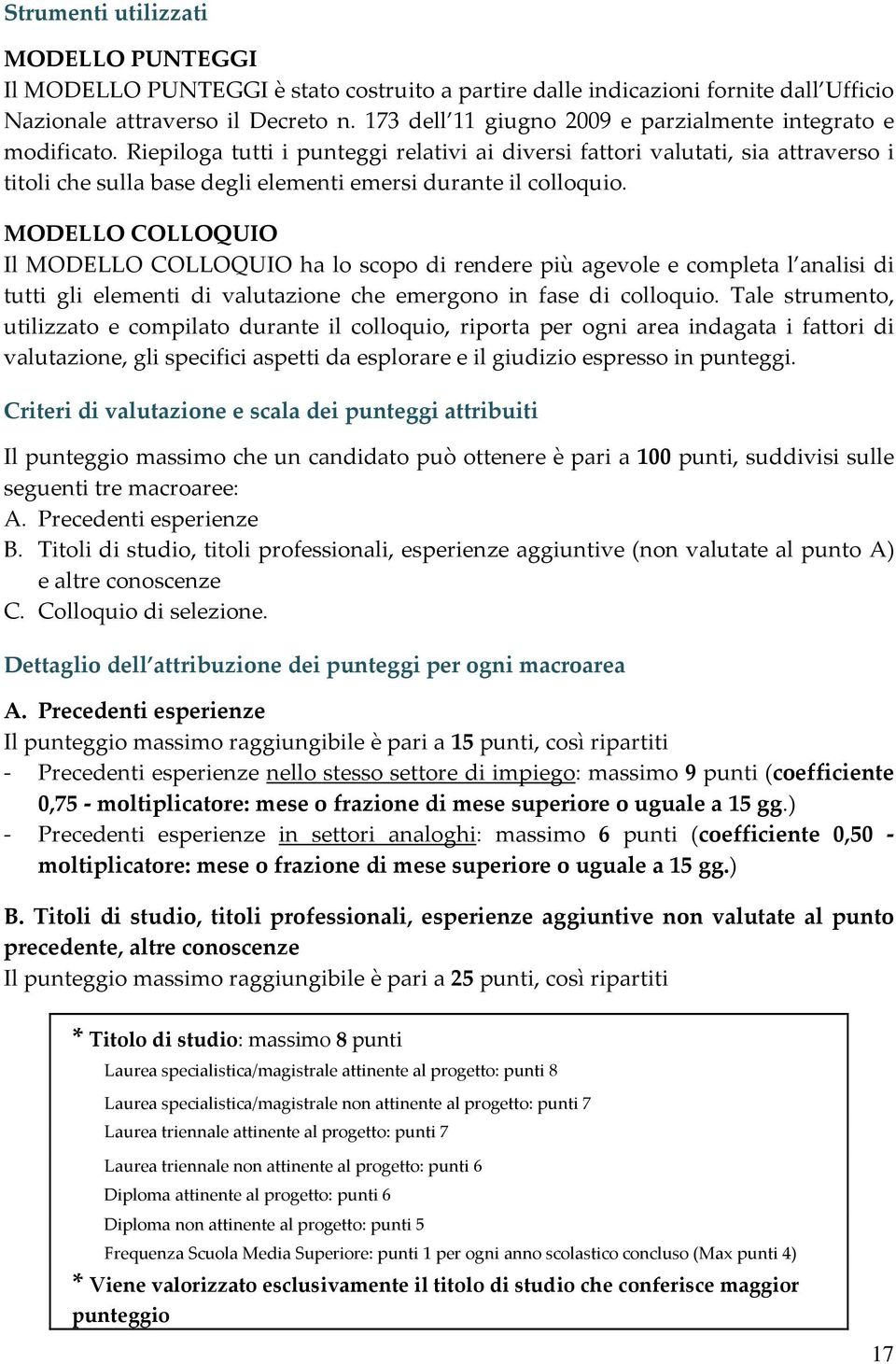 Strumenti utilizzati

MODELLO PUNTEGGI
Il MODELLO PUNTEGGI è stato costruito a partire dalle indicazioni fornite dall Ufficio Nazionale attraverso il Decreto n. 173 dell 11 giugno 2009 e parzialmente integrato e modificato. Riepiloga tutti i punteggi relativi ai diversi fattori valutati, sia attraverso i titoli che sulla base degli elementi emersi durante il colloquio.

MODELLO COLLOQUIO
Il MODELLO COLLOQUIO ha lo scopo di rendere più agevole e completa l analisi di tutti gli elementi di valutazione che emergono in fase di colloquio. Tale strumento, utilizzato e compilato durante il colloquio, riporta per ogni area indagata i fattori di valutazione, gli specifici aspetti da esplorare e il giudizio espresso in punteggi.

Criteri di valutazione e scala dei punteggi attribuiti

Il punteggio massimo che un candidato può ottenere è pari a 100 punti, suddivisi sulle seguenti tre macroaree:
A. Precedenti esperienze
B. Titoli di studio, titoli professionali, esperienze aggiuntive (non valutate al punto A) e altre conoscenze
C. Colloquio di selezione.

Dettaglio dell attribuzione dei punteggi per ogni macroarea

A. Precedenti esperienze
Il punteggio massimo raggiungibile è pari a 15 punti, così ripartiti
- Precedenti esperienze nello stesso settore di impiego: massimo 9 punti (coefficiente 0,75 - moltiplicatore: mese o frazione di mese superiore o uguale a 15 gg.)
- Precedenti esperienze in settori analoghi: massimo 6 punti (coefficiente 0,50 - moltiplicatore: mese o frazione di mese superiore o uguale a 15 gg.)

B. Titoli di studio, titoli professionali, esperienze aggiuntive non valutate al punto precedente, altre conoscenze
Il punteggio massimo raggiungibile è pari a 25 punti, così ripartiti

* Titolo di studio: massimo 8 punti
Laurea specialistica/magistrale attinente al progetto: punti 8
Laurea specialistica/magistrale non attinente al progetto: punti 7
Laurea triennale attinente al progetto: punti 7
Laurea triennale non attinente al progetto: punti 6
Diploma attinente al progetto: punti 6
Diploma non attinente al progetto: punti 5
Frequenza Scuola Media Superiore: punti 1 per ogni anno scolastico concluso (Max punti 4)
* Viene valorizzato esclusivamente il titolo di studio che conferisce maggior punteggio

17